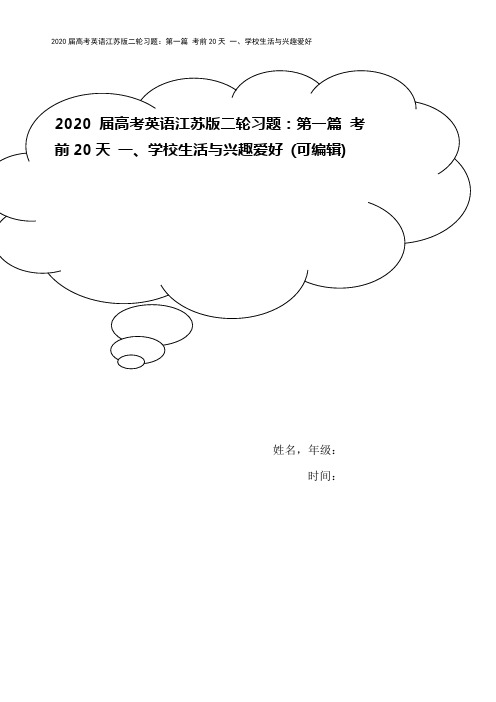 2020 届高考英语江苏版二轮习题：第一篇 考前 20 天 一、学校生活与兴趣爱好

2020 届高考英语江苏版二轮习题：第一篇 考前 20 天 一、学校生活与兴趣爱好 (可编辑)

姓名，年级：

时间：